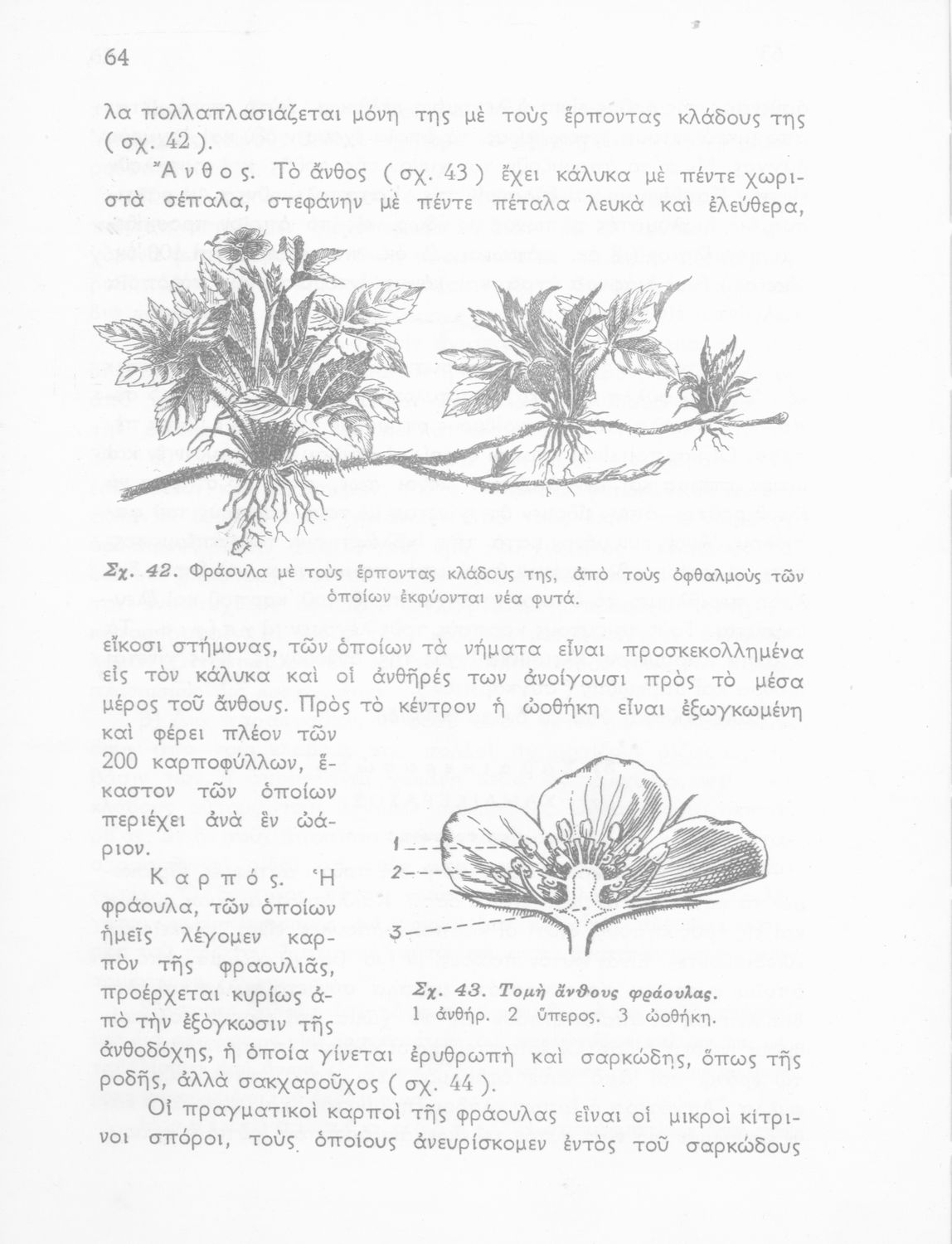 64

λα πολλαπλασιάζεται μόνη της μὲ τοὺς ἕρποντας κλάδους της (σχ. 42).

Ἄνθος. Τὸ ἄνθος (σχ. 43) ἔχει κάλυκα μὲ πέντε χωριστὰ σέπαλα, στεφάνην μὲ πέντε πέταλα λευκὰ καὶ ἐλεύθερα,

Σχ. 42. Φράουλα μὲ τοὺς ἕρποντας κλάδους της, ἀπὸ τοὺς ὀφθαλμοὺς τῶν ὁποίων ἐκφύονται νέα φυτά.

εἴκοσι στήμονας, τῶν ὁποίων τὰ νήματα εἶναι προσκεκολλημένα εἰς τὸν κάλυκα καὶ οἱ ἀνθῆρές των ἀνοίγουσι πρὸς τὸ μέσα μέρος τοῦ ἄνθους. Πρὸς τὸ κέντρον ἡ ὠοθήκη εἶναι ἐξωγκωμένη καὶ φέρει πλέον τῶν 200 καρποφύλλων, ἕκαστον τῶν ὁποίων περιέχει ἀνὰ ἓν ὠάριον.

Καρπός. Ἡ φράουλα, τῶν ὁποίων ἡμεῖς λέγομεν καρπὸν τῆς φραουλιᾶς, προέρχεται κυρίως ἀπὸ τὴν ἐξόγκωσιν τῆς ἀνθοδόχης, ἡ ὁποία γίνεται ἐρυθρωπὴ καὶ σαρκώδης, ὅπως τῆς ροδῆς, ἀλλὰ σακχαροῦχος (σχ. 44).

1
2
3

Σχ. 43. Τομὴ ἄνθους φράουλας.
1 ἀνθήρ. 2 ὕπερος. 3 ὠοθήκη.

Οἱ πραγματικοὶ καρποὶ τῆς φράουλας εἶναι οἱ μικροὶ κίτρινοι σπόροι, τοὺς ὁποίους ἀνευρίσκομεν ἐντὸς τοῦ σαρκώδους